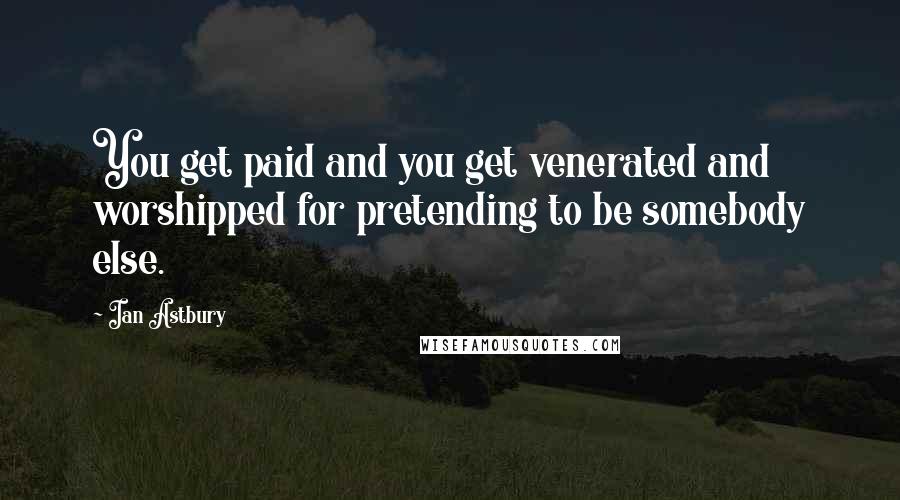 You get paid and you get venerated and worshipped for pretending to be somebody else.

- Ian Astbury

WISEFAMOUSQUOTES.COM